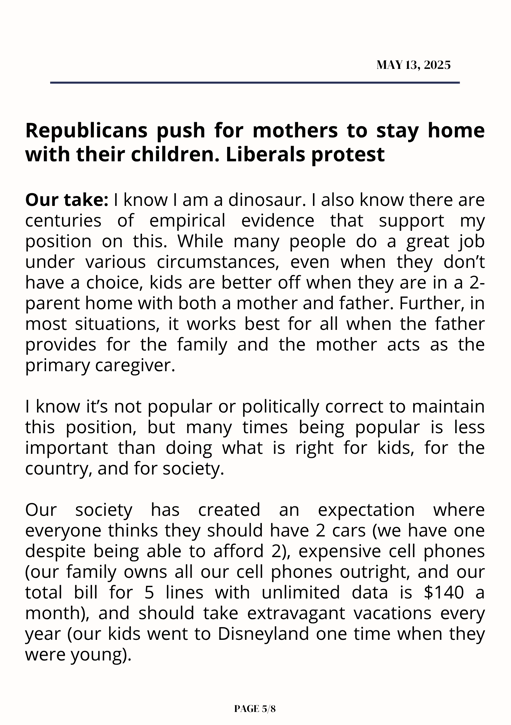 MAY 13, 2025

Republicans push for mothers to stay home with their children. Liberals protest

Our take: I know I am a dinosaur. I also know there are centuries of empirical evidence that support my position on this. While many people do a great job under various circumstances, even when they don't have a choice, kids are better off when they are in a 2-parent home with both a mother and father. Further, in most situations, it works best for all when the father provides for the family and the mother acts as the primary caregiver.

I know it's not popular or politically correct to maintain this position, but many times being popular is less important than doing what is right for kids, for the country, and for society.

Our society has created an expectation where everyone thinks they should have 2 cars (we have one despite being able to afford 2), expensive cell phones (our family owns all our cell phones outright, and our total bill for 5 lines with unlimited data is \$140 a month), and should take extravagant vacations every year (our kids went to Disneyland one time when they were young).

PAGE 5/8